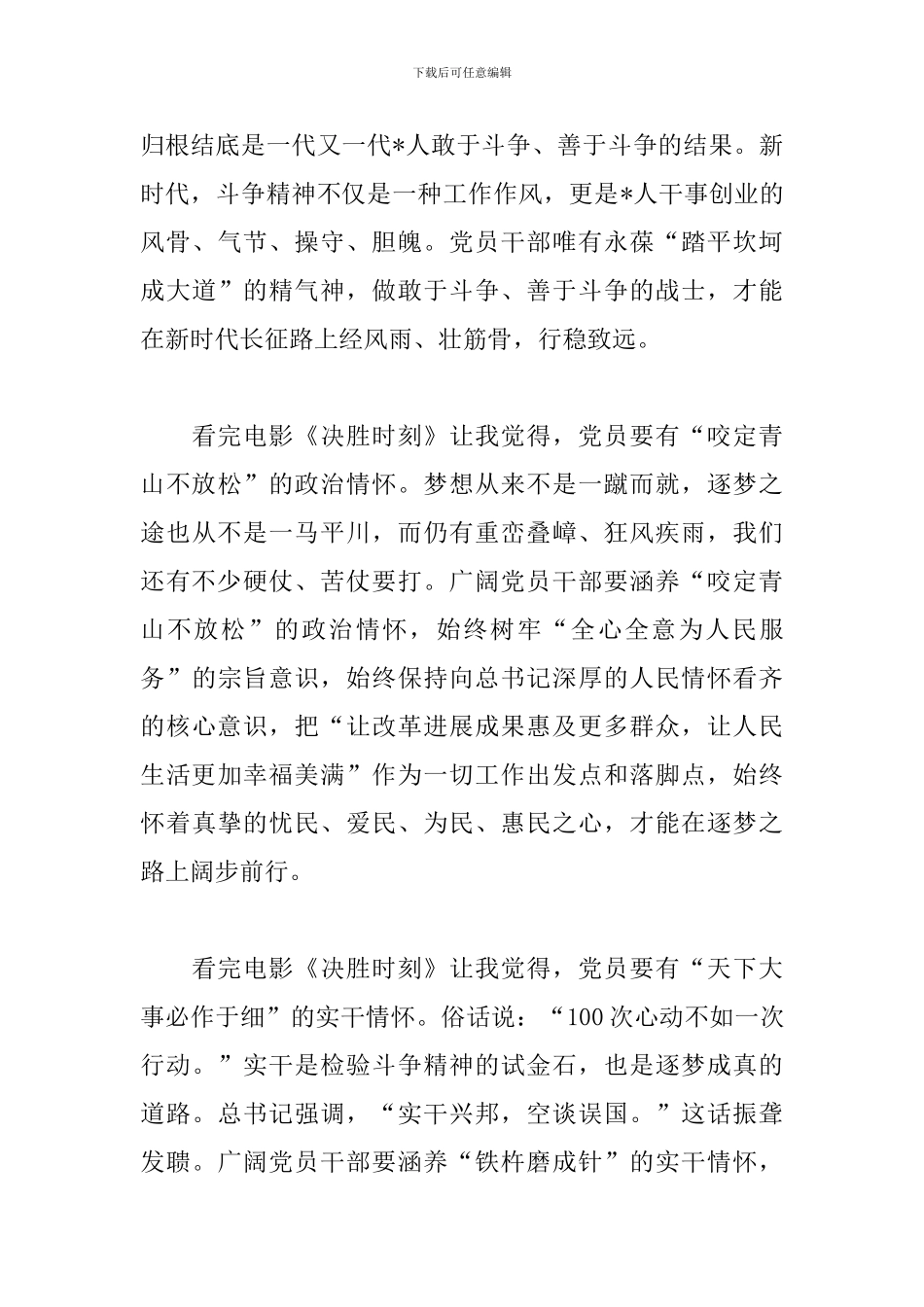 下载后可任意编辑

归根结底是一代又一代*人敢于斗争、善于斗争的结果。新时代，斗争精神不仅是一种工作作风，更是*人干事创业的风骨、气节、操守、胆魄。党员干部唯有永葆“踏平坎坷成大道”的精气神，做敢于斗争、善于斗争的战士，才能在新时代长征路上经风雨、壮筋骨，行稳致远。

看完电影《决胜时刻》让我觉得，党员要有“咬定青山不放松”的政治情怀。梦想从来不是一蹴而就，逐梦之途也从不是一马平川，而仍有重峦叠嶂、狂风疾雨，我们还有不少硬仗、苦仗要打。广阔党员干部要涵养“咬定青山不放松”的政治情怀，始终树牢“全心全意为人民服务”的宗旨意识，始终保持向总书记深厚的人民情怀看齐的核心意识，把“让改革进展成果惠及更多群众，让人民生活更加幸福美满”作为一切工作出发点和落脚点，始终怀着真挚的忧民、爱民、为民、惠民之心，才能在逐梦之路上阔步前行。

看完电影《决胜时刻》让我觉得，党员要有“天下大事必作于细”的实干情怀。俗话说：“100次心动不如一次行动。”实干是检验斗争精神的试金石，也是逐梦成真的道路。总书记强调，“实干兴邦，空谈误国。”这话振聋发聩。广阔党员干部要涵养“铁杵磨成针”的实干情怀，